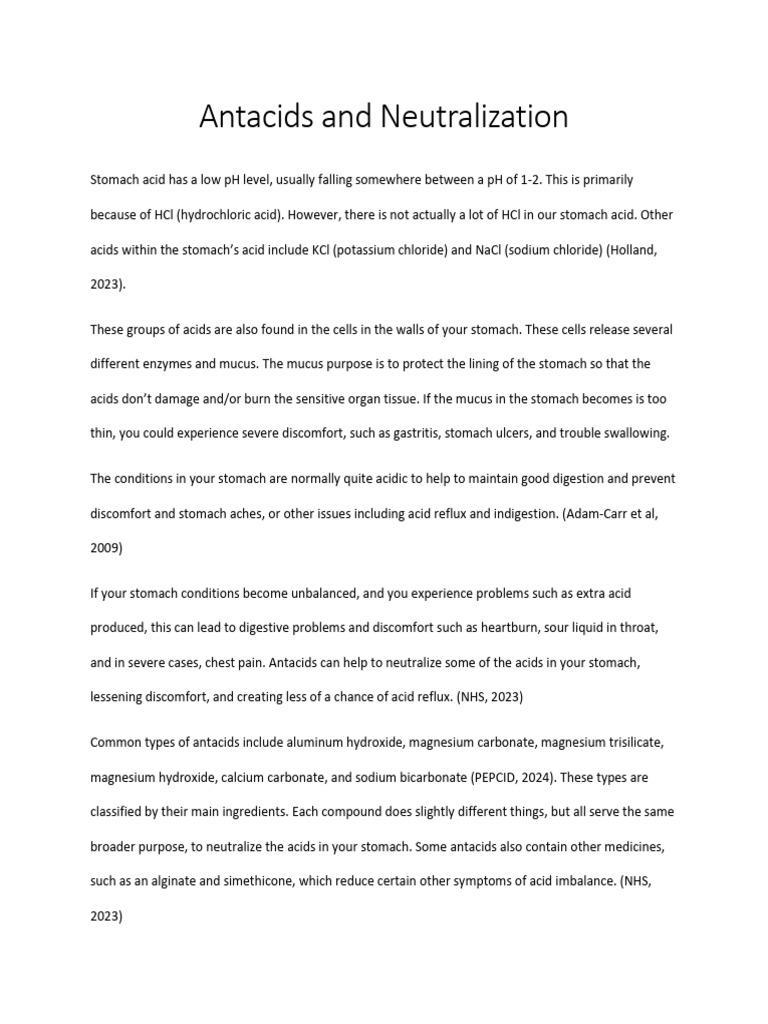 Antacids and Neutralization

Stomach acid has a low pH level, usually falling somewhere between a pH of 1-2. This is primarily because of HCl (hydrochloric acid). However, there is not actually a lot of HCl in our stomach acid. Other acids within the stomach's acid include KCl (potassium chloride) and NaCl (sodium chloride) (Holland, 2023).

These groups of acids are also found in the cells in the walls of your stomach. These cells release several different enzymes and mucus. The mucus purpose is to protect the lining of the stomach so that the acids don't damage and/or burn the sensitive organ tissue. If the mucus in the stomach becomes is too thin, you could experience severe discomfort, such as gastritis, stomach ulcers, and trouble swallowing.

The conditions in your stomach are normally quite acidic to help to maintain good digestion and prevent discomfort and stomach aches, or other issues including acid reflux and indigestion. (Adam-Carr et al, 2009)

If your stomach conditions become unbalanced, and you experience problems such as extra acid produced, this can lead to digestive problems and discomfort such as heartburn, sour liquid in throat, and in severe cases, chest pain. Antacids can help to neutralize some of the acids in your stomach, lessening discomfort, and creating less of a chance of acid reflux. (NHS, 2023)

Common types of antacids include aluminum hydroxide, magnesium carbonate, magnesium trisilicate, magnesium hydroxide, calcium carbonate, and sodium bicarbonate (PEPCID, 2024). These types are classified by their main ingredients. Each compound does slightly different things, but all serve the same broader purpose, to neutralize the acids in your stomach. Some antacids also contain other medicines, such as an alginate and simethicone, which reduce certain other symptoms of acid imbalance. (NHS, 2023)